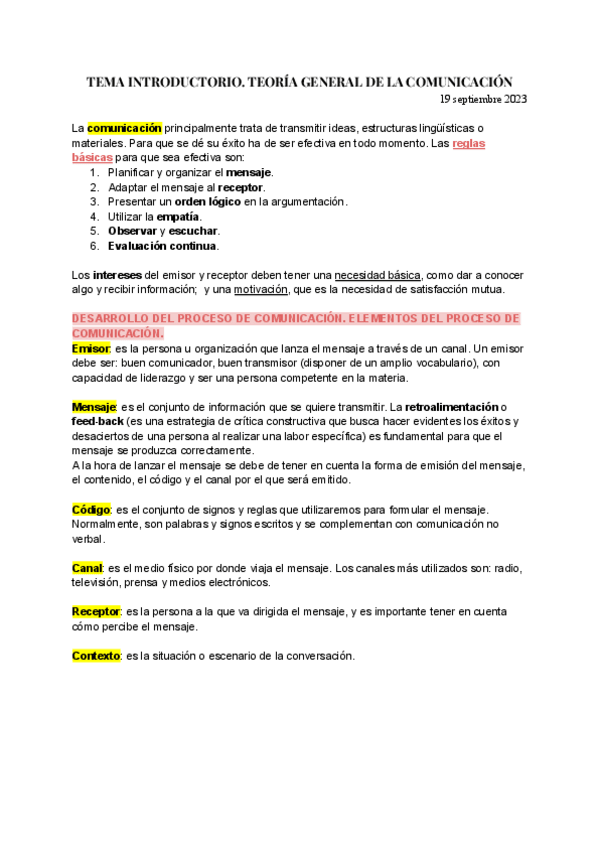 TEMA INTRODUCTORIO. TEORÍA GENERAL DE LA COMUNICACIÓN

19 septiembre 2023

La comunicación principalmente trata de transmitir ideas, estructuras lingüísticas o materiales. Para que se dé su éxito ha de ser efectiva en todo momento. Las reglas básicas para que sea efectiva son:
1. Planificar y organizar el mensaje.
2. Adaptar el mensaje al receptor.
3. Presentar un orden lógico en la argumentación.
4. Utilizar la empatía.
5. Observar y escuchar.
6. Evaluación continua.

Los intereses del emisor y receptor deben tener una necesidad básica, como dar a conocer algo y recibir información; y una motivación, que es la necesidad de satisfacción mutua.

DESARROLLO DEL PROCESO DE COMUNICACIÓN. ELEMENTOS DEL PROCESO DE COMUNICACIÓN.
Emisor: es la persona u organización que lanza el mensaje a través de un canal. Un emisor debe ser: buen comunicador, buen transmisor (disponer de un amplio vocabulario), con capacidad de liderazgo y ser una persona competente en la materia.

Mensaje: es el conjunto de información que se quiere transmitir. La retroalimentación o feed-back (es una estrategia de crítica constructiva que busca hacer evidentes los éxitos y desaciertos de una persona al realizar una labor específica) es fundamental para que el mensaje se produzca correctamente.
A la hora de lanzar el mensaje se debe de tener en cuenta la forma de emisión del mensaje, el contenido, el código y el canal por el que será emitido.

Código: es el conjunto de signos y reglas que utilizaremos para formular el mensaje. Normalmente, son palabras y signos escritos y se complementan con comunicación no verbal.

Canal: es el medio físico por donde viaja el mensaje. Los canales más utilizados son: radio, televisión, prensa y medios electrónicos.

Receptor: es la persona a la que va dirigida el mensaje, y es importante tener en cuenta cómo percibe el mensaje.

Contexto: es la situación o escenario de la conversación.